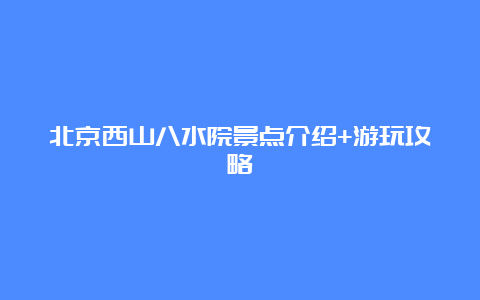 北京西山八水院景点介绍+游玩攻略